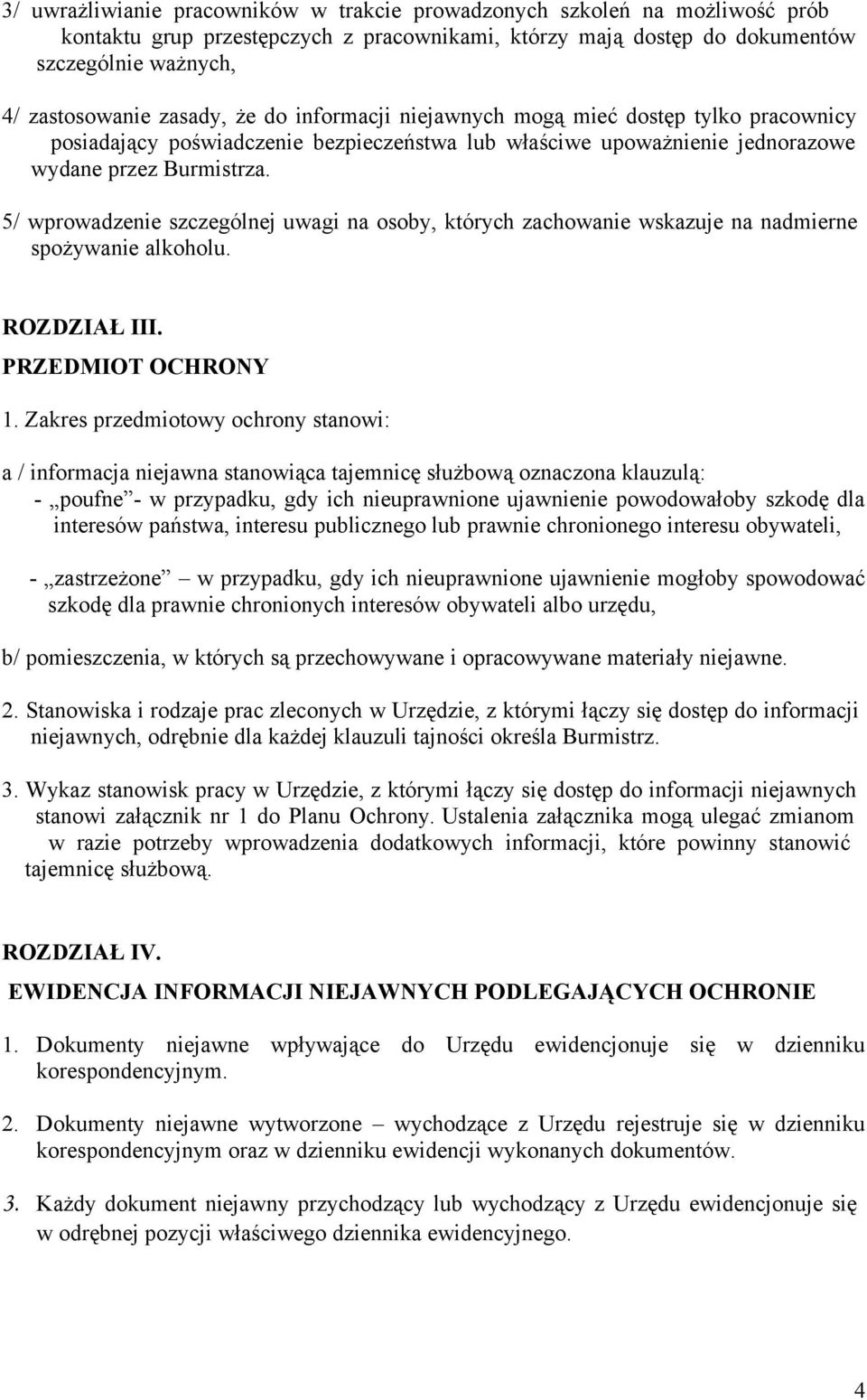 3/ uwrażliwianie pracowników w trakcie prowadzonych szkoleń na możliwość prób kontaktu grup przestępczych z pracownikami, którzy mają dostęp do dokumentów szczególnie ważnych,

4/ zastosowanie zasady, że do informacji niejawnych mogą mieć dostęp tylko pracownicy posiadający poświadczenie bezpieczeństwa lub właściwe upoważnienie jednorazowe wydane przez Burmistrza.

5/ wprowadzenie szczególnej uwagi na osoby, których zachowanie wskazuje na nadmierne spożywanie alkoholu.

ROZDZIAŁ III.
PRZEDMIOT OCHRONY

1. Zakres przedmiotowy ochrony stanowi:

a / informacja niejawna stanowiąca tajemnicę służbową oznaczona klauzulą:
- „poufne”- w przypadku, gdy ich nieuprawnione ujawnienie powodowałoby szkodę dla interesów państwa, interesu publicznego lub prawnie chronionego interesu obywateli,

- „zastrzeżone” – w przypadku, gdy ich nieuprawnione ujawnienie mogłoby spowodować szkodę dla prawnie chronionych interesów obywateli albo urzędu,

b/ pomieszczenia, w których są przechowywane i opracowywane materiały niejawne.

2. Stanowiska i rodzaje prac zleconych w Urzędzie, z którymi łączy się dostęp do informacji niejawnych, odrębnie dla każdej klauzuli tajności określa Burmistrz.

3. Wykaz stanowisk pracy w Urzędzie, z którymi łączy się dostęp do informacji niejawnych stanowi załącznik nr 1 do Planu Ochrony. Ustalenia załącznika mogą ulegać zmianom w razie potrzeby wprowadzenia dodatkowych informacji, które powinny stanowić tajemnicę służbową.

ROZDZIAŁ IV.
EWIDENCJA INFORMACJI NIEJAWNYCH PODLEGAJĄCYCH OCHRONIE

1. Dokumenty niejawne wpływające do Urzędu ewidencjonuje się w dzienniku korespondencyjnym.

2. Dokumenty niejawne wytworzone – wychodzące z Urzędu rejestruje się w dzienniku korespondencyjnym oraz w dzienniku ewidencji wykonanych dokumentów.

3. Każdy dokument niejawny przychodzący lub wychodzący z Urzędu ewidencjonuje się w odrębnej pozycji właściwego dziennika ewidencyjnego.

4